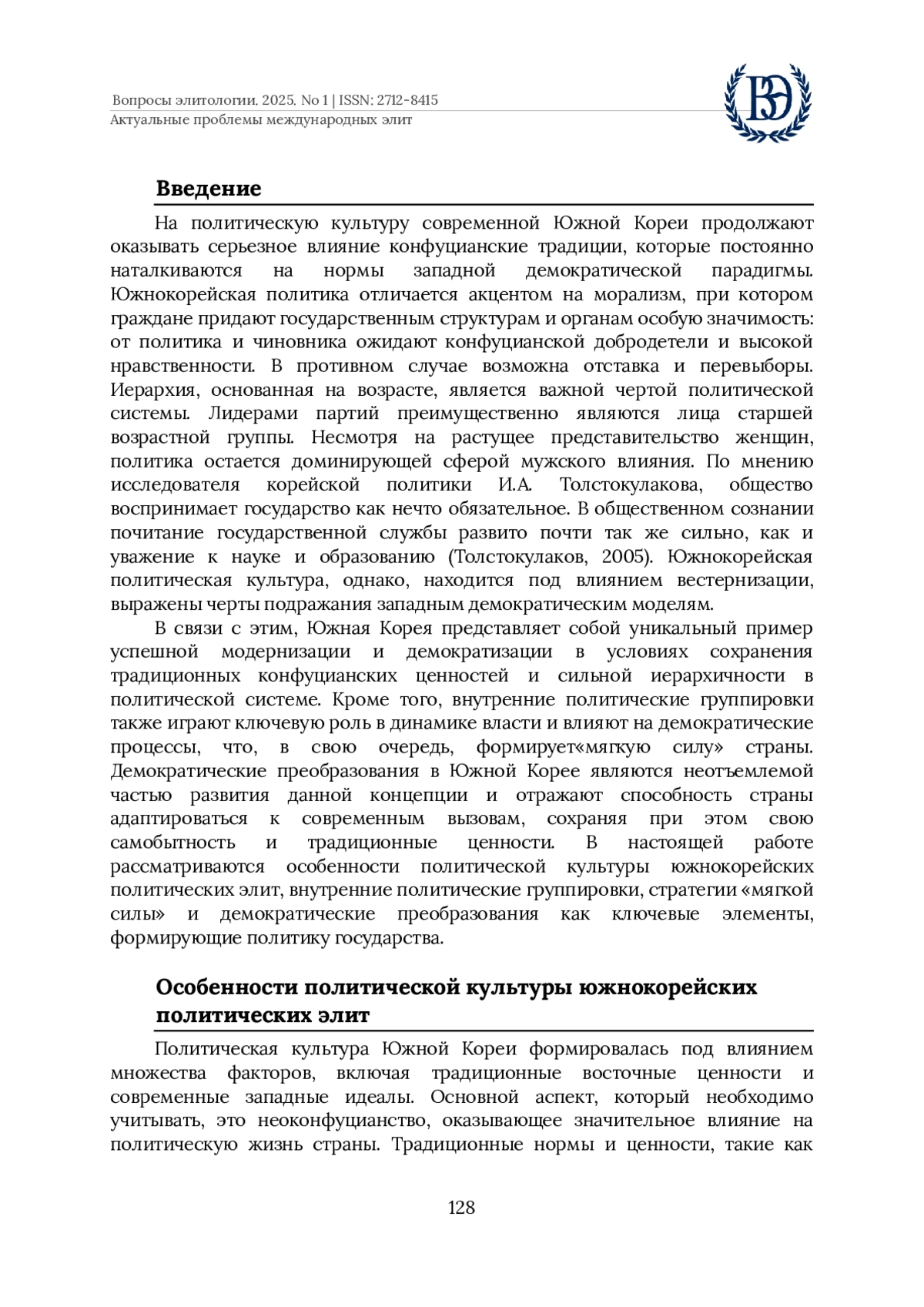 Вопросы элитологии. 2025. No 1 | ISSN: 2712-8415
Актуальные проблемы международных элит

ВЭ

Введение

На политическую культуру современной Южной Кореи продолжают оказывать серьезное влияние конфуцианские традиции, которые постоянно наталкиваются на нормы западной демократической парадигмы. Южнокорейская политика отличается акцентом на морализм, при котором граждане придают государственным структурам и органам особую значимость: от политика и чиновника ожидают конфуцианской добродетели и высокой нравственности. В противном случае возможна отставка и перевыборы. Иерархия, основанная на возрасте, является важной чертой политической системы. Лидерами партий преимущественно являются лица старшей возрастной группы. Несмотря на растущее представительство женщин, политика остается доминирующей сферой мужского влияния. По мнению исследователя корейской политики И.А. Толстокулакова, общество воспринимает государство как нечто обязательное. В общественном сознании почитание государственной службы развито почти так же сильно, как и уважение к науке и образованию (Толстокулаков, 2005). Южнокорейская политическая культура, однако, находится под влиянием вестернизации, выражены черты подражания западным демократическим моделям.

В связи с этим, Южная Корея представляет собой уникальный пример успешной модернизации и демократизации в условиях сохранения традиционных конфуцианских ценностей и сильной иерархичности в политической системе. Кроме того, внутренние политические группировки также играют ключевую роль в динамике власти и влияют на демократические процессы, что, в свою очередь, формирует«мягкую силу» страны. Демократические преобразования в Южной Корее являются неотъемлемой частью развития данной концепции и отражают способность страны адаптироваться к современным вызовам, сохраняя при этом свою самобытность и традиционные ценности. В настоящей работе рассматриваются особенности политической культуры южнокорейских политических элит, внутренние политические группировки, стратегии «мягкой силы» и демократические преобразования как ключевые элементы, формирующие политику государства.

Особенности политической культуры южнокорейских политических элит

Политическая культура Южной Кореи формировалась под влиянием множества факторов, включая традиционные восточные ценности и современные западные идеалы. Основной аспект, который необходимо учитывать, это неоконфуцианство, оказывающее значительное влияние на политическую жизнь страны. Традиционные нормы и ценности, такие как

128